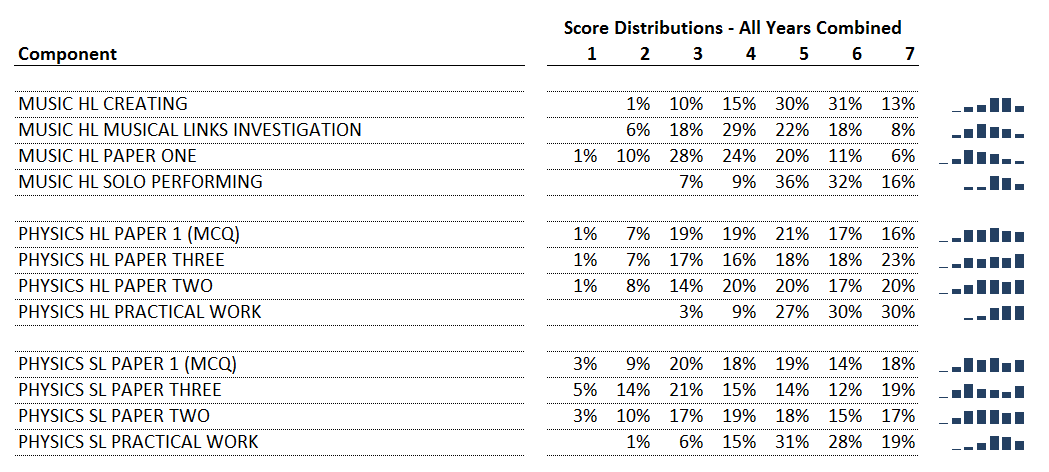 Score Distributions - All Years Combined

| Component | 1 | 2 | 3 | 4 | 5 | 6 | 7 |
|---|---|---|---|---|---|---|---|
| MUSIC HL CREATING | | 1% | 10% | 15% | 30% | 31% | 13% |
| MUSIC HL MUSICAL LINKS INVESTIGATION | | 6% | 18% | 29% | 22% | 18% | 8% |
| MUSIC HL PAPER ONE | 1% | 10% | 28% | 24% | 20% | 11% | 6% |
| MUSIC HL SOLO PERFORMING | | | 7% | 9% | 36% | 32% | 16% |
| PHYSICS HL PAPER 1 (MCQ) | 1% | 7% | 19% | 19% | 21% | 17% | 16% |
| PHYSICS HL PAPER THREE | 1% | 7% | 17% | 16% | 18% | 18% | 23% |
| PHYSICS HL PAPER TWO | 1% | 8% | 14% | 20% | 20% | 17% | 20% |
| PHYSICS HL PRACTICAL WORK | | | 3% | 9% | 27% | 30% | 30% |
| PHYSICS SL PAPER 1 (MCQ) | 3% | 9% | 20% | 18% | 19% | 14% | 18% |
| PHYSICS SL PAPER THREE | 5% | 14% | 21% | 15% | 14% | 12% | 19% |
| PHYSICS SL PAPER TWO | 3% | 10% | 17% | 19% | 18% | 15% | 17% |
| PHYSICS SL PRACTICAL WORK | | 1% | 6% | 15% | 31% | 28% | 19% |